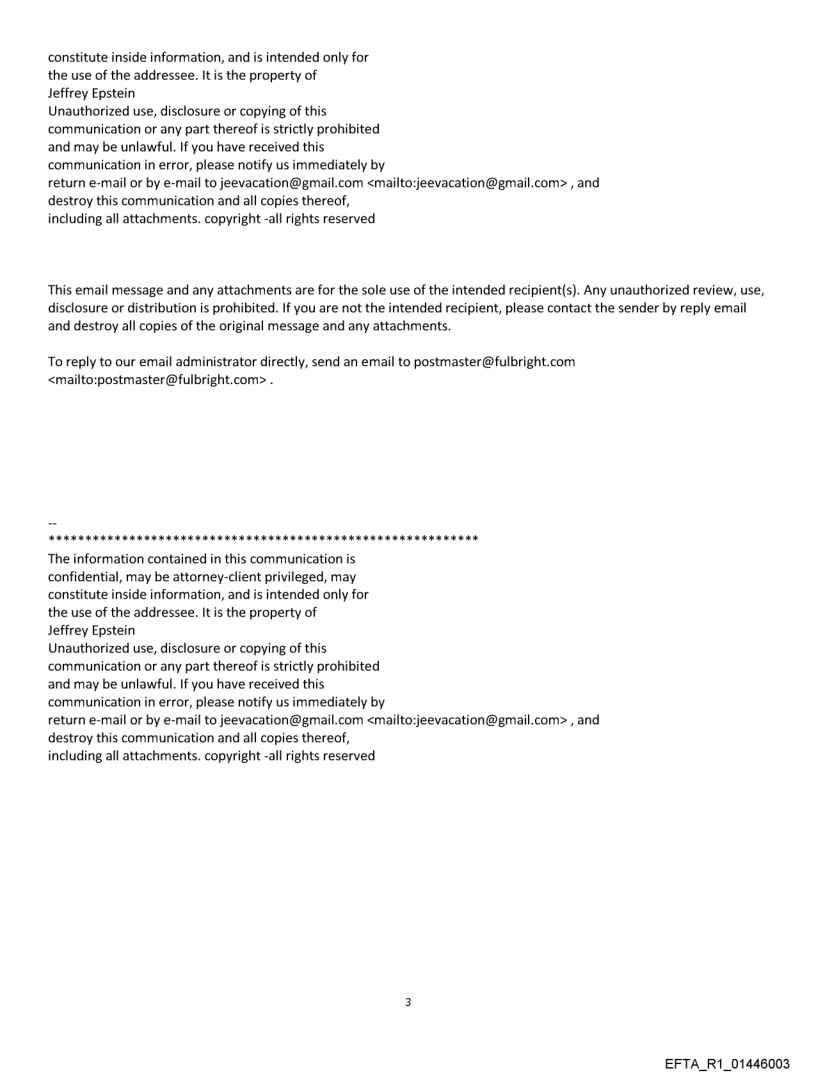 constitute inside information, and is intended only for the use of the addressee. It is the property of Jeffrey Epstein
Unauthorized use, disclosure or copying of this communication or any part thereof is strictly prohibited and may be unlawful. If you have received this communication in error, please notify us immediately by return e-mail or by e-mail to jeevacation@gmail.com <mailto:jeevacation@gmail.com> , and destroy this communication and all copies thereof, including all attachments. copyright -all rights reserved

This email message and any attachments are for the sole use of the intended recipient(s). Any unauthorized review, use, disclosure or distribution is prohibited. If you are not the intended recipient, please contact the sender by reply email and destroy all copies of the original message and any attachments.

To reply to our email administrator directly, send an email to postmaster@fulbright.com <mailto:postmaster@fulbright.com> .

--
************************************************************
The information contained in this communication is confidential, may be attorney-client privileged, may constitute inside information, and is intended only for the use of the addressee. It is the property of Jeffrey Epstein
Unauthorized use, disclosure or copying of this communication or any part thereof is strictly prohibited and may be unlawful. If you have received this communication in error, please notify us immediately by return e-mail or by e-mail to jeevacation@gmail.com <mailto:jeevacation@gmail.com> , and destroy this communication and all copies thereof, including all attachments. copyright -all rights reserved

3

EFTA_R1_01446003